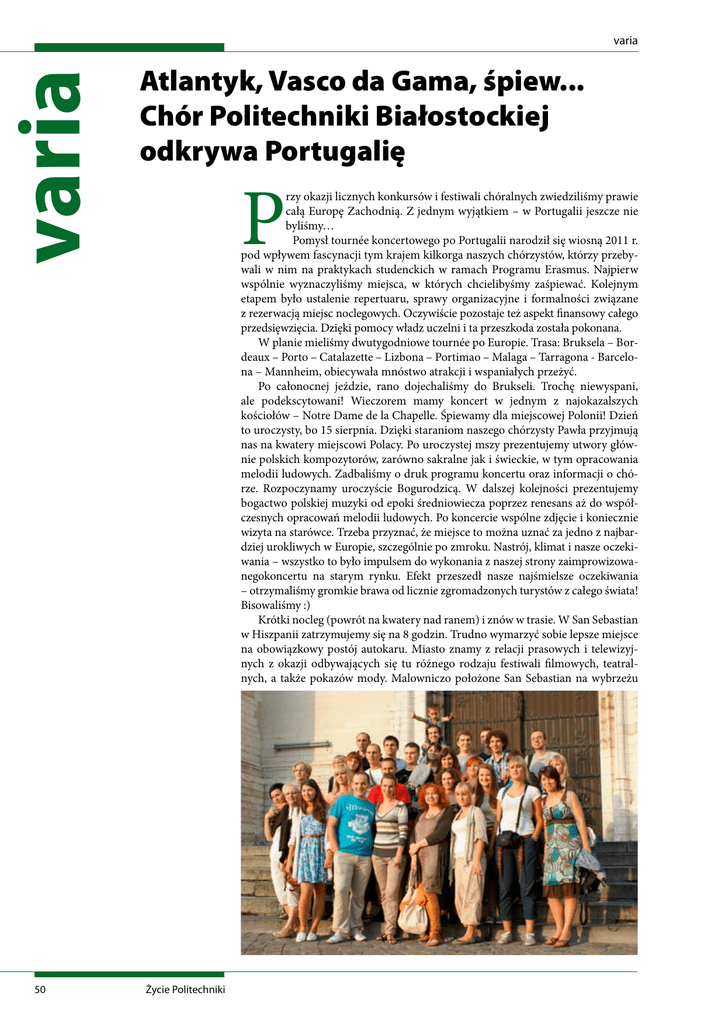 varia

varia

Atlantyk, Vasco da Gama, śpiew... Chór Politechniki Białostockiej odkrywa Portugalię

Przy okazji licznych konkursów i festiwali chóralnych zwiedziliśmy prawie całą Europę Zachodnią. Z jednym wyjątkiem – w Portugalii jeszcze nie byliśmy…

Pomysł tournée koncertowego po Portugalii narodził się wiosną 2011 r. pod wpływem fascynacji tym krajem kilkorga naszych chórzystów, którzy przebywali w nim na praktykach studenckich w ramach Programu Erasmus. Najpierw wspólnie wyznaczyliśmy miejsca, w których chcielibyśmy zaśpiewać. Kolejnym etapem było ustalenie repertuaru, sprawy organizacyjne i formalności związane z rezerwacją miejsc noclegowych. Oczywiście pozostaje też aspekt finansowy całego przedsięwzięcia. Dzięki pomocy władz uczelni i ta przeszkoda została pokonana.

W planie mieliśmy dwutygodniowe tournée po Europie. Trasa: Bruksela – Bordeaux – Porto – Catalazette – Lizbona – Portimao – Malaga – Tarragona - Barcelona – Mannheim, obiecywała mnóstwo atrakcji i wspaniałych przeżyć.

Po całonocnej jeździe, rano dojechaliśmy do Brukseli. Trochę niewyspani, ale podekscytowani! Wieczorem mamy koncert w jednym z najokazalszych kościołów – Notre Dame de la Chapelle. Śpiewamy dla miejscowej Polonii! Dzień to uroczysty, bo 15 sierpnia. Dzięki staraniom naszego chórzysty Pawła przyjmują nas na kwatery miejscowi Polacy. Po uroczystej mszy prezentujemy utwory głównie polskich kompozytorów, zarówno sakralne jak i świeckie, w tym opracowania melodii ludowych. Zadbaliśmy o druk programu koncertu oraz informacji o chórze. Rozpoczynamy uroczyście Bogurodzicą. W dalszej kolejności prezentujemy bogactwo polskiej muzyki od epoki średniowiecza poprzez renesans aż do współczesnych opracowań melodii ludowych. Po koncercie wspólne zdjęcie i koniecznie wizyta na starówce. Trzeba przyznać, że miejsce to można uznać za jedno z najbardziej urokliwych w Europie, szczególnie po zmroku. Nastrój, klimat i nasze oczekiwania – wszystko to było impulsem do wykonania z naszej strony zaimprowizowanegokoncertu na starym rynku. Efekt przeszedł nasze najśmielsze oczekiwania – otrzymaliśmy gromkie brawa od licznie zgromadzonych turystów z całego świata! Bisowaliśmy :)

Krótki nocleg (powrót na kwatery nad ranem) i znów w trasie. W San Sebastian w Hiszpanii zatrzymujemy się na 8 godzin. Trudno wymarzyć sobie lepsze miejsce na obowiązkowy postój autokaru. Miasto znamy z relacji prasowych i telewizyjnych z okazji odbywających się tu różnego rodzaju festiwali filmowych, teatralnych, a także pokazów mody. Malowniczo położone San Sebastian na wybrzeżu

50 Życie Politechniki